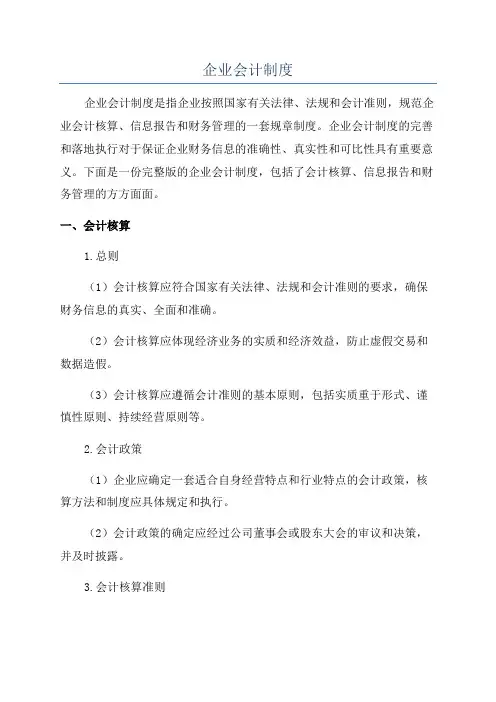 企业会计制度

企业会计制度是指企业按照国家有关法律、法规和会计准则，规范企业会计核算、信息报告和财务管理的一套规章制度。企业会计制度的完善和落地执行对于保证企业财务信息的准确性、真实性和可比性具有重要意义。下面是一份完整版的企业会计制度，包括了会计核算、信息报告和财务管理的方方面面。

一、会计核算

1.总则

（1）会计核算应符合国家有关法律、法规和会计准则的要求，确保财务信息的真实、全面和准确。

（2）会计核算应体现经济业务的实质和经济效益，防止虚假交易和数据造假。

（3）会计核算应遵循会计准则的基本原则，包括实质重于形式、谨慎性原则、持续经营原则等。

2.会计政策

（1）企业应确定一套适合自身经营特点和行业特点的会计政策，核算方法和制度应具体规定和执行。

（2）会计政策的确定应经过公司董事会或股东大会的审议和决策，并及时披露。

3.会计核算准则